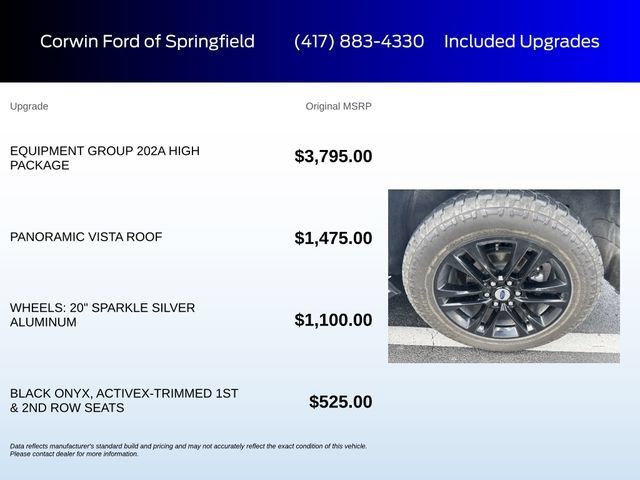 Corwin Ford of Springfield (417) 883-4330 Included Upgrades

| Upgrade | Original MSRP |
|---|---|
| EQUIPMENT GROUP 202A HIGH PACKAGE | $3,795.00 |
| PANORAMIC VISTA ROOF | $1,475.00 |
| WHEELS: 20" SPARKLE SILVER ALUMINUM | $1,100.00 |
| BLACK ONYX, ACTIVEX-TRIMMED 1ST & 2ND ROW SEATS | $525.00 |

Data reflects manufacturer's standard build and pricing and may not accurately reflect the exact condition of this vehicle. Please contact dealer for more information.